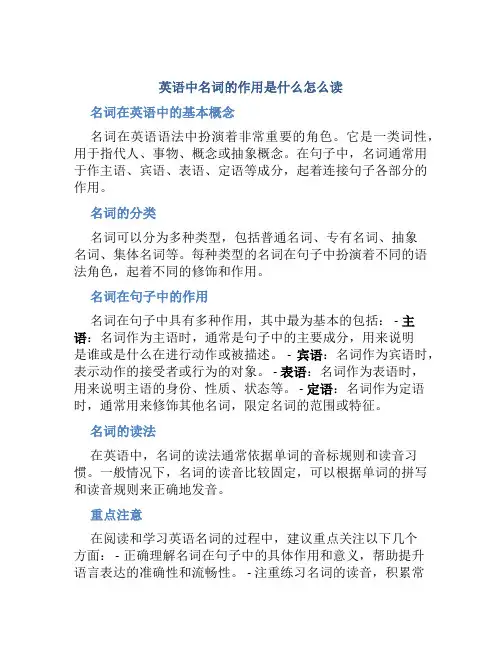 英语中名词的作用是什么怎么读

名词在英语中的基本概念

名词在英语语法中扮演着非常重要的角色。它是一类词性，用于指代人、事物、概念或抽象概念。在句子中，名词通常用于作主语、宾语、表语、定语等成分，起着连接句子各部分的作用。

名词的分类

名词可以分为多种类型，包括普通名词、专有名词、抽象名词、集体名词等。每种类型的名词在句子中扮演着不同的语法角色，起着不同的修饰和作用。

名词在句子中的作用

名词在句子中具有多种作用，其中最为基本的包括： - 主语：名词作为主语时，通常是句子中的主要成分，用来说明是谁或是什么在进行动作或被描述。 - 宾语：名词作为宾语时，表示动作的接受者或行为的对象。 - 表语：名词作为表语时，用来说明主语的身份、性质、状态等。 - 定语：名词作为定语时，通常用来修饰其他名词，限定名词的范围或特征。

名词的读法

在英语中，名词的读法通常依据单词的音标规则和读音习惯。一般情况下，名词的读音比较固定，可以根据单词的拼写和读音规则来正确地发音。

重点注意

在阅读和学习英语名词的过程中，建议重点关注以下几个方面： - 正确理解名词在句子中的具体作用和意义，帮助提升语言表达的准确性和流畅性。 - 注重练习名词的读音，积累常